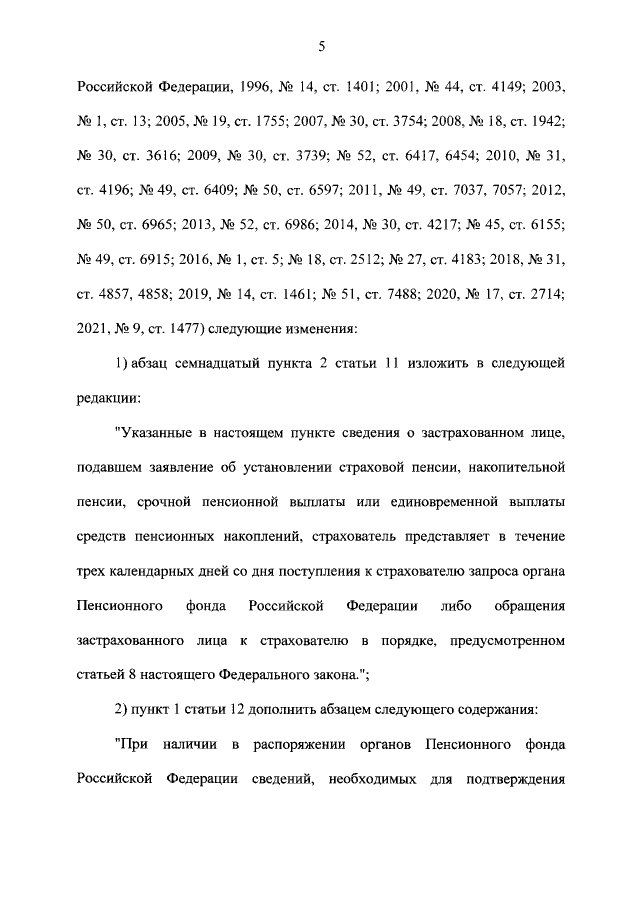 5

Российской Федерации, 1996, № 14, ст. 1401; 2001, № 44, ст. 4149; 2003, № 1, ст. 13; 2005, № 19, ст. 1755; 2007, № 30, ст. 3754; 2008, № 18, ст. 1942; № 30, ст. 3616; 2009, № 30, ст. 3739; № 52, ст. 6417, 6454; 2010, № 31, ст. 4196; № 49, ст. 6409; № 50, ст. 6597; 2011, № 49, ст. 7037, 7057; 2012, № 50, ст. 6965; 2013, № 52, ст. 6986; 2014, № 30, ст. 4217; № 45, ст. 6155; № 49, ст. 6915; 2016, № 1, ст. 5; № 18, ст. 2512; № 27, ст. 4183; 2018, № 31, ст. 4857, 4858; 2019, № 14, ст. 1461; № 51, ст. 7488; 2020, № 17, ст. 2714; 2021, № 9, ст. 1477) следующие изменения:

1) абзац семнадцатый пункта 2 статьи 11 изложить в следующей редакции:

"Указанные в настоящем пункте сведения о застрахованном лице, подавшем заявление об установлении страховой пенсии, накопительной пенсии, срочной пенсионной выплаты или единовременной выплаты средств пенсионных накоплений, страхователь представляет в течение трех календарных дней со дня поступления к страхователю запроса органа Пенсионного фонда Российской Федерации либо обращения застрахованного лица к страхователю в порядке, предусмотренном статьей 8 настоящего Федерального закона.";

2) пункт 1 статьи 12 дополнить абзацем следующего содержания:

"При наличии в распоряжении органов Пенсионного фонда Российской Федерации сведений, необходимых для подтверждения